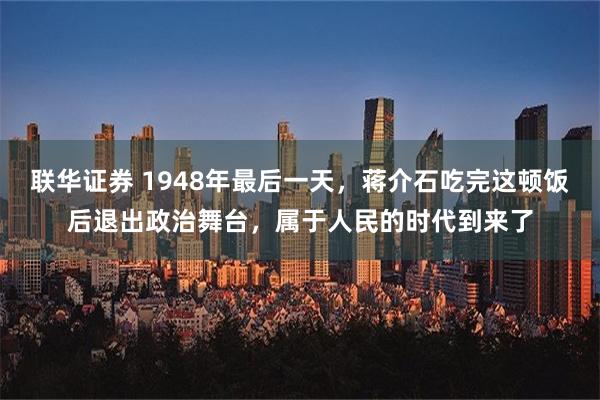 联华证券 1948年最后一天，蒋介石吃完这顿饭后退出政治舞台，属于人民的时代到来了